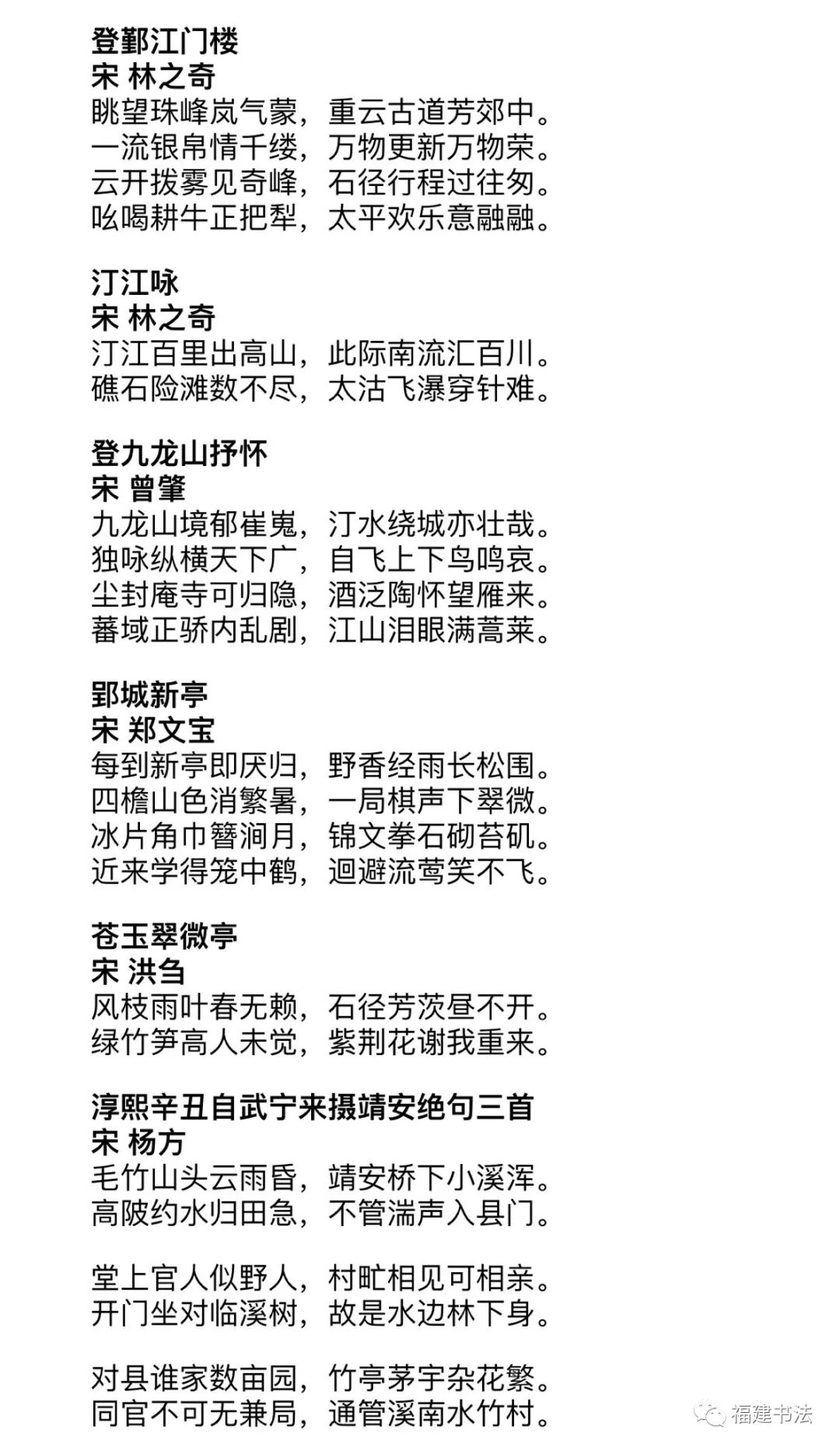 登鄞江门楼
宋 林之奇
眺望珠峰岚气蒙，重云古道芳郊中。
一流银帛情千缕，万物更新万物荣。
云开拨雾见奇峰，石径行程过往匆。
吆喝耕牛正把犁，太平欢乐意融融。

汀江咏
宋 林之奇
汀江百里出高山，此际南流汇百川。
礁石险滩数不尽，太沽飞瀑穿针难。

登九龙山抒怀
宋 曾肇
九龙山境郁崔嵬，汀水绕城亦壮哉。
独咏纵横天下广，自飞上下鸟鸣哀。
尘封庵寺可归隐，酒泛陶怀望雁来。
蕃域正骄内乱剧，江山泪眼满蒿莱。

郢城新亭
宋 郑文宝
每到新亭即厌归，野香经雨长松围。
四檐山色消繁暑，一局棋声下翠微。
冰片角巾簪涧月，锦文拳石砌苔矶。
近来学得笼中鹤，迴避流莺笑不飞。

苍玉翠微亭
宋 洪刍
风枝雨叶春无赖，石径芳茨昼不开。
绿竹笋高人未觉，紫荆花谢我重来。

淳熙辛丑自武宁来摄靖安绝句三首
宋 杨方
毛竹山头云雨昏，靖安桥下小溪浑。
高陂约水归田急，不管湍声入县门。

堂上官人似野人，村甿相见可相亲。
开门坐对临溪树，故是水边林下身。

对县谁家数亩园，竹亭茅宇杂花繁。
同官不可无兼局，通管溪南水竹村。

福建书法